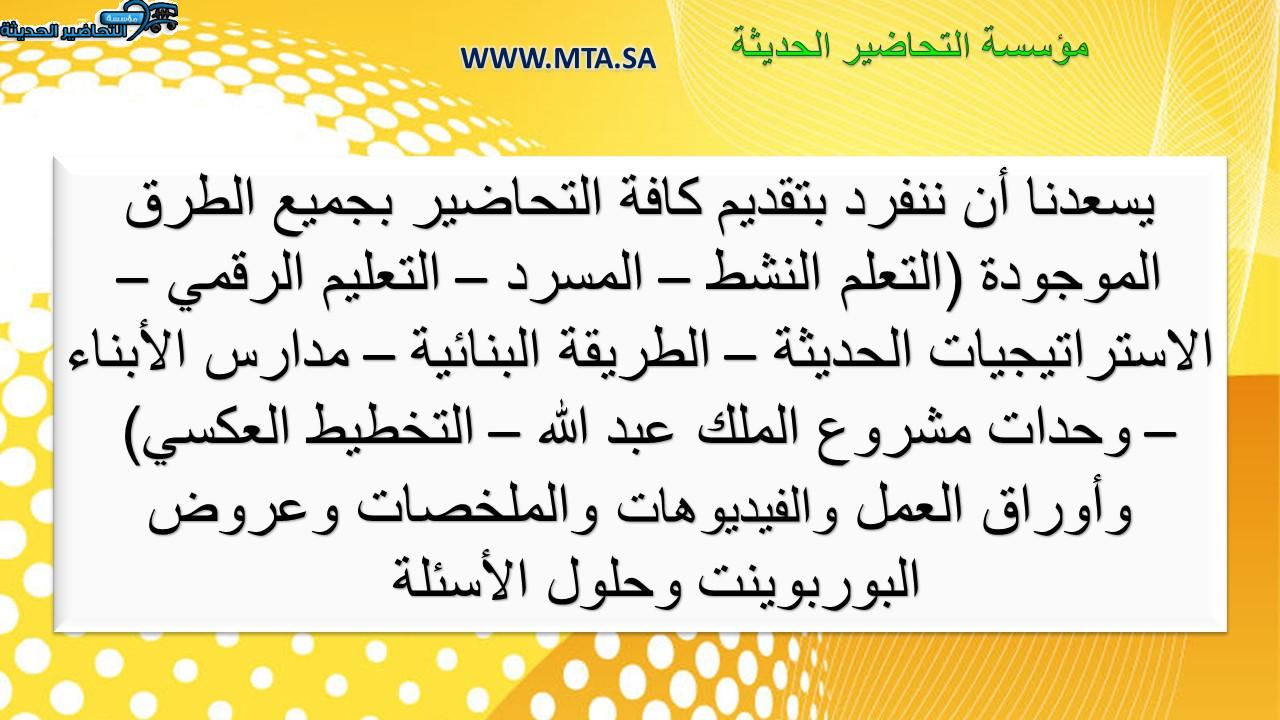 مؤسسة التحاضير الحديثة

مؤسسة التحاضير الحديثة

WWW.MTA.SA

يسعدنا أن ننفرد بتقديم كافة التحاضير بجميع الطرق الموجودة (التعلم النشط – المسرد – التعليم الرقمي – الاستراتيجيات الحديثة – الطريقة البنائية – مدارس الأبناء – وحدات مشروع الملك عبد الله – التخطيط العكسي) وأوراق العمل والفيديوهات والملخصات وعروض البوربوينت وحلول الأسئلة